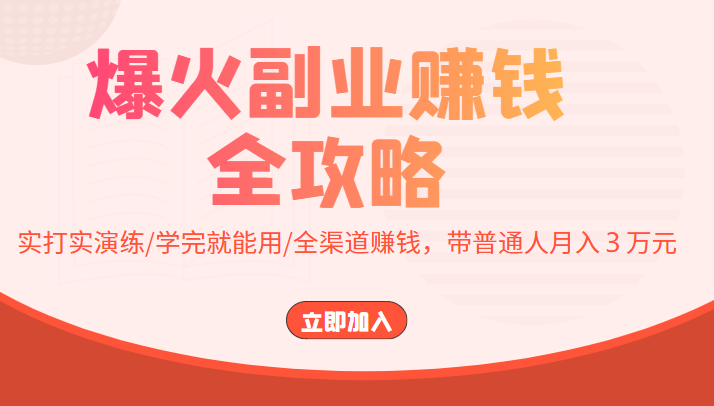 爆火副业赚钱
全攻略

实打实演练/学完就能用/全渠道赚钱，带普通人月入 3 万元

立即加入